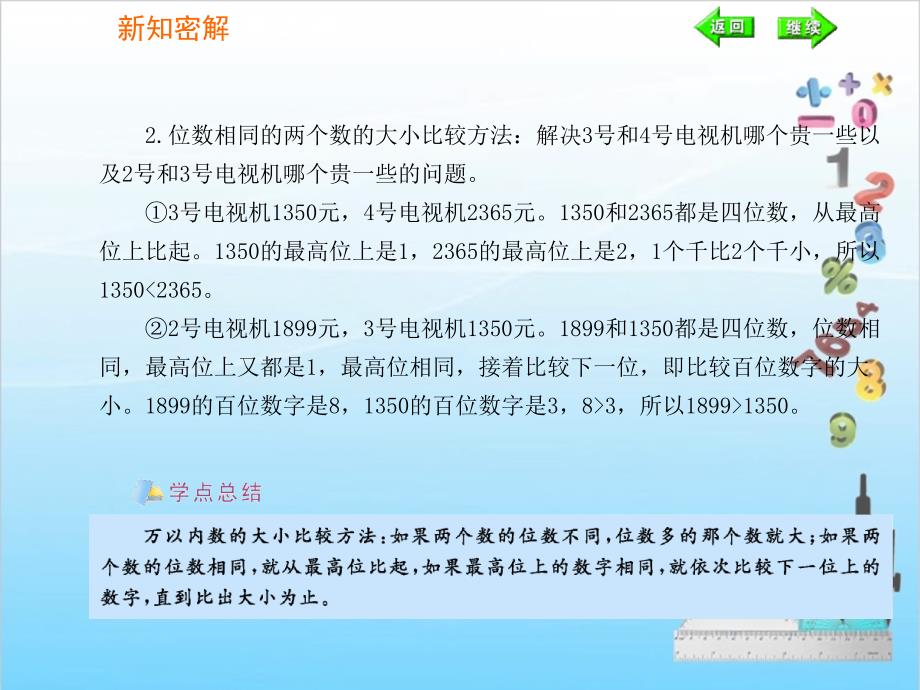 新知密解

返回 继续

2.位数相同的两个数的大小比较方法：解决3号和4号电视机哪个贵一些以及2号和3号电视机哪个贵一些的问题。

①3号电视机1350元，4号电视机2365元。1350和2365都是四位数，从最高位上比起。1350的最高位上是1，2365的最高位上是2，1个千比2个千小，所以1350<2365。

②2号电视机1899元，3号电视机1350元。1899和1350都是四位数，位数相同，最高位上又都是1，最高位相同，接着比较下一位，即比较百位数字的大小。1899的百位数字是8，1350的百位数字是3，8>3，所以1899>1350。

学点总结

万以内数的大小比较方法：如果两个数的位数不同，位数多的那个数就大；如果两个数的位数相同，就从最高位比起，如果最高位上的数字相同，就依次比较下一位上的数字，直到比出大小为止。